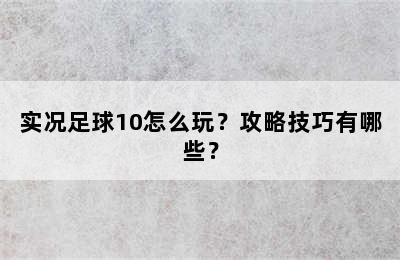 实况足球10怎么玩？攻略技巧有哪些？